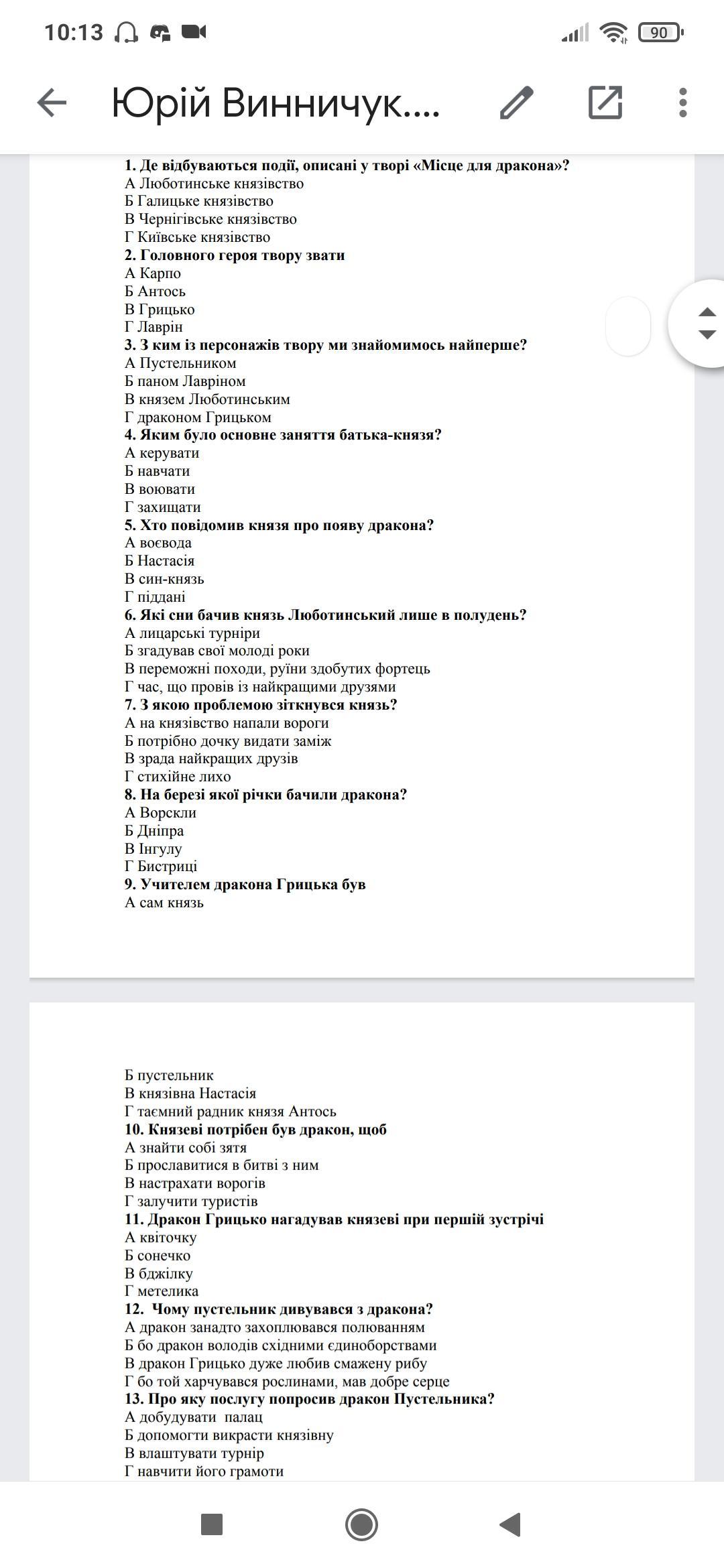 10:13

90

Юрій Винничук....

1. Де відбуваються події, описані у творі «Місце для дракона»?
А Люботинське князівство
Б Галицьке князівство
В Чернігівське князівство
Г Київське князівство
2. Головного героя твору звати
А Карпо
Б Антось
В Грицько
Г Лаврін
3. З ким із персонажів твору ми знайомимось найперше?
А Пустельником
Б паном Лавріном
В князем Люботинським
Г драконом Грицьком
4. Яким було основне заняття батька-князя?
А керувати
Б навчати
В воювати
Г захищати
5. Хто повідомив князя про появу дракона?
А воєвода
Б Настасія
В син-князь
Г піддані
6. Які сни бачив князь Люботинський лише в полудень?
А лицарські турніри
Б згадував свої молоді роки
В переможні походи, руїни здобутих фортець
Г час, що провів із найкращими друзями
7. З якою проблемою зіткнувся князь?
А на князівство напали вороги
Б потрібно дочку видати заміж
В зрада найкращих друзів
Г стихійне лихо
8. На березі якої річки бачили дракона?
А Ворскли
Б Дніпра
В Інгулу
Г Бистриці
9. Учителем дракона Грицька був
А сам князь

Б пустельник
В князівна Настасія
Г таємний радник князя Антось
10. Князеві потрібен був дракон, щоб
А знайти собі зятя
Б прославитися в битві з ним
В настрахати ворогів
Г залучити туристів
11. Дракон Грицько нагадував князеві при першій зустрічі
А квіточку
Б сонечко
В бджілку
Г метелика
12. Чому пустельник дивувався з дракона?
А дракон занадто захоплювався полюванням
Б бо дракон володів східними єдиноборствами
В дракон Грицько дуже любив смажену рибу
Г бо той харчувався рослинами, мав добре серце
13. Про яку послугу попросив дракон Пустельника?
А добудувати палац
Б допомогти викрасти князівну
В влаштувати турнір
Г навчити його грамоти